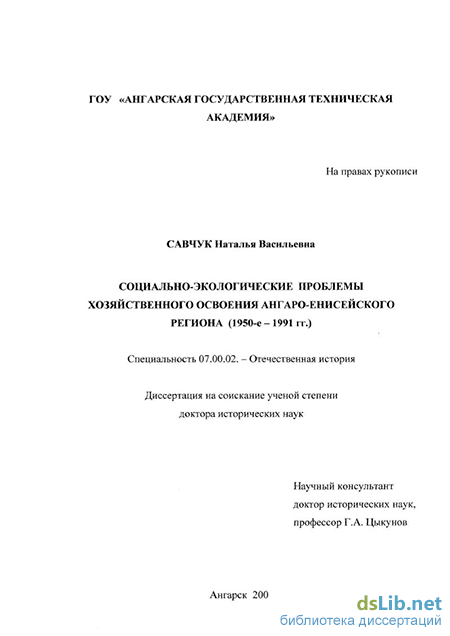 ГОУ «АНГАРСКАЯ ГОСУДАРСТВЕННАЯ ТЕХНИЧЕСКАЯ АКАДЕМИЯ»

На правах рукописи

САВЧУК Наталья Васильевна

СОЦИАЛЬНО-ЭКОЛОГИЧЕСКИЕ ПРОБЛЕМЫ ХОЗЯЙСТВЕННОГО ОСВОЕНИЯ АНГАРО-ЕНИСЕЙСКОГО РЕГИОНА (1950-е – 1991 гг.)

Специальность 07.00.02. – Отечественная история

Диссертация на соискание ученой степени доктора исторических наук

Научный консультант
доктор исторических наук,
профессор Г.А. Цыкунов

Ангарск 200

dsLib.net
библиотека диссертаций